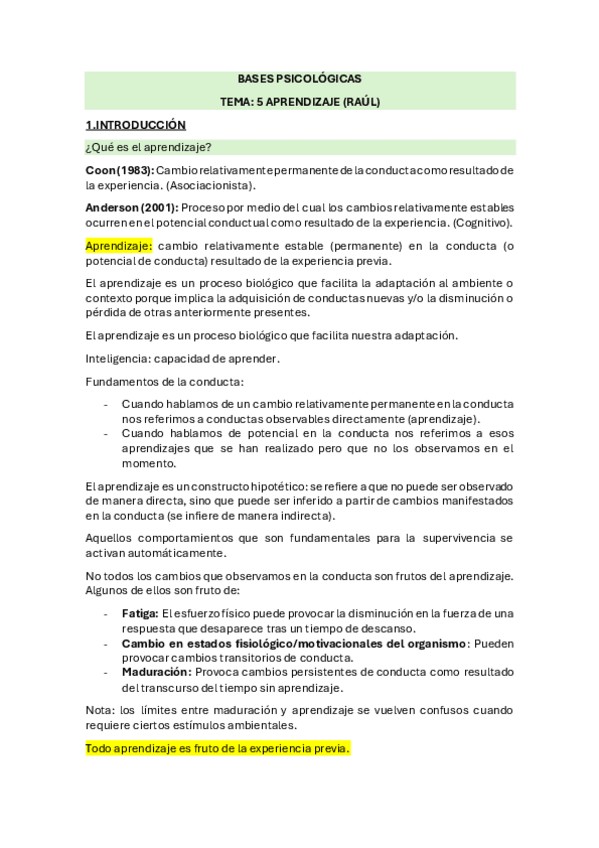 BASES PSICOLÓGICAS

TEMA: 5 APRENDIZAJE (RAÚL)

1.INTRODUCCIÓN

¿Qué es el aprendizaje?

Coon (1983): Cambio relativamente permanente de la conducta como resultado de la experiencia. (Asociacionista).

Anderson (2001): Proceso por medio del cual los cambios relativamente estables ocurren en el potencial conductual como resultado de la experiencia. (Cognitivo).

Aprendizaje: cambio relativamente estable (permanente) en la conducta (o potencial de conducta) resultado de la experiencia previa.

El aprendizaje es un proceso biológico que facilita la adaptación al ambiente o contexto porque implica la adquisición de conductas nuevas y/o la disminución o pérdida de otras anteriormente presentes.

El aprendizaje es un proceso biológico que facilita nuestra adaptación.

Inteligencia: capacidad de aprender.

Fundamentos de la conducta:

- Cuando hablamos de un cambio relativamente permanente en la conducta nos referimos a conductas observables directamente (aprendizaje).
- Cuando hablamos de potencial en la conducta nos referimos a esos aprendizajes que se han realizado pero que no los observamos en el momento.

El aprendizaje es un constructo hipotético: se refiere a que no puede ser observado de manera directa, sino que puede ser inferido a partir de cambios manifestados en la conducta (se infiere de manera indirecta).

Aquellos comportamientos que son fundamentales para la supervivencia se activan automáticamente.

No todos los cambios que observamos en la conducta son frutos del aprendizaje. Algunos de ellos son fruto de:

- Fatiga: El esfuerzo físico puede provocar la disminución en la fuerza de una respuesta que desaparece tras un tiempo de descanso.
- Cambio en estados fisiológico/motivacionales del organismo: Pueden provocar cambios transitorios de conducta.
- Maduración: Provoca cambios persistentes de conducta como resultado del transcurso del tiempo sin aprendizaje.

Nota: los límites entre maduración y aprendizaje se vuelven confusos cuando requiere ciertos estímulos ambientales.

Todo aprendizaje es fruto de la experiencia previa.